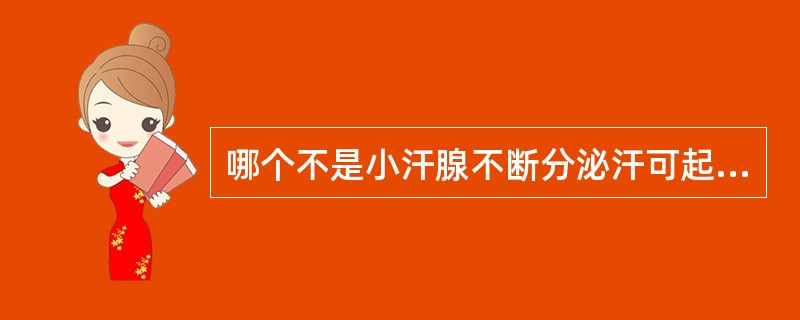 哪个不是小汗腺不断分泌汗可起...